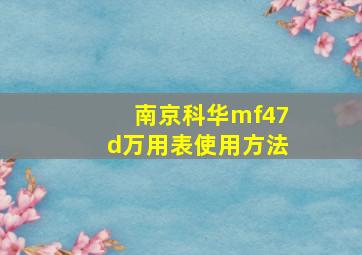 南京科华mf47d万用表使用方法